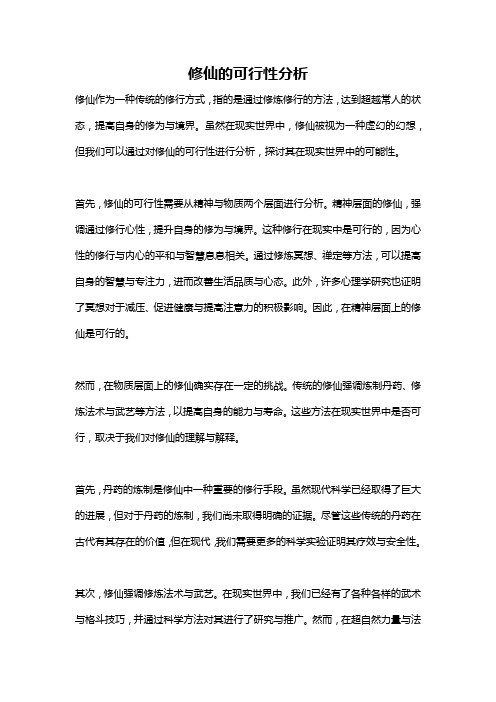 修仙的可行性分析

修仙作为一种传统的修行方式，指的是通过修炼修行的方法，达到超越常人的状态，提高自身的修为与境界。虽然在现实世界中，修仙被视为一种虚幻的幻想，但我们可以通过对修仙的可行性进行分析，探讨其在现实世界中的可能性。

首先，修仙的可行性需要从精神与物质两个层面进行分析。精神层面的修仙，强调通过修行心性，提升自身的修为与境界。这种修行在现实中是可行的，因为心性的修行与内心的平和与智慧息息相关。通过修炼冥想、禅定等方法，可以提高自身的智慧与专注力，进而改善生活品质与心态。此外，许多心理学研究也证明了冥想对于减压、促进健康与提高注意力的积极影响。因此，在精神层面上的修仙是可行的。

然而，在物质层面上的修仙确实存在一定的挑战。传统的修仙强调炼制丹药、修炼法术与武艺等方法，以提高自身的能力与寿命。这些方法在现实世界中是否可行，取决于我们对修仙的理解与解释。

首先，丹药的炼制是修仙中一种重要的修行手段。虽然现代科学已经取得了巨大的进展，但对于丹药的炼制，我们尚未取得明确的证据。尽管这些传统的丹药在古代有其存在的价值，但在现代，我们需要更多的科学实验证明其疗效与安全性。

其次，修仙强调修炼法术与武艺。在现实世界中，我们已经有了各种各样的武术与格斗技巧，并通过科学方法对其进行了研究与推广。然而，在超自然力量与法